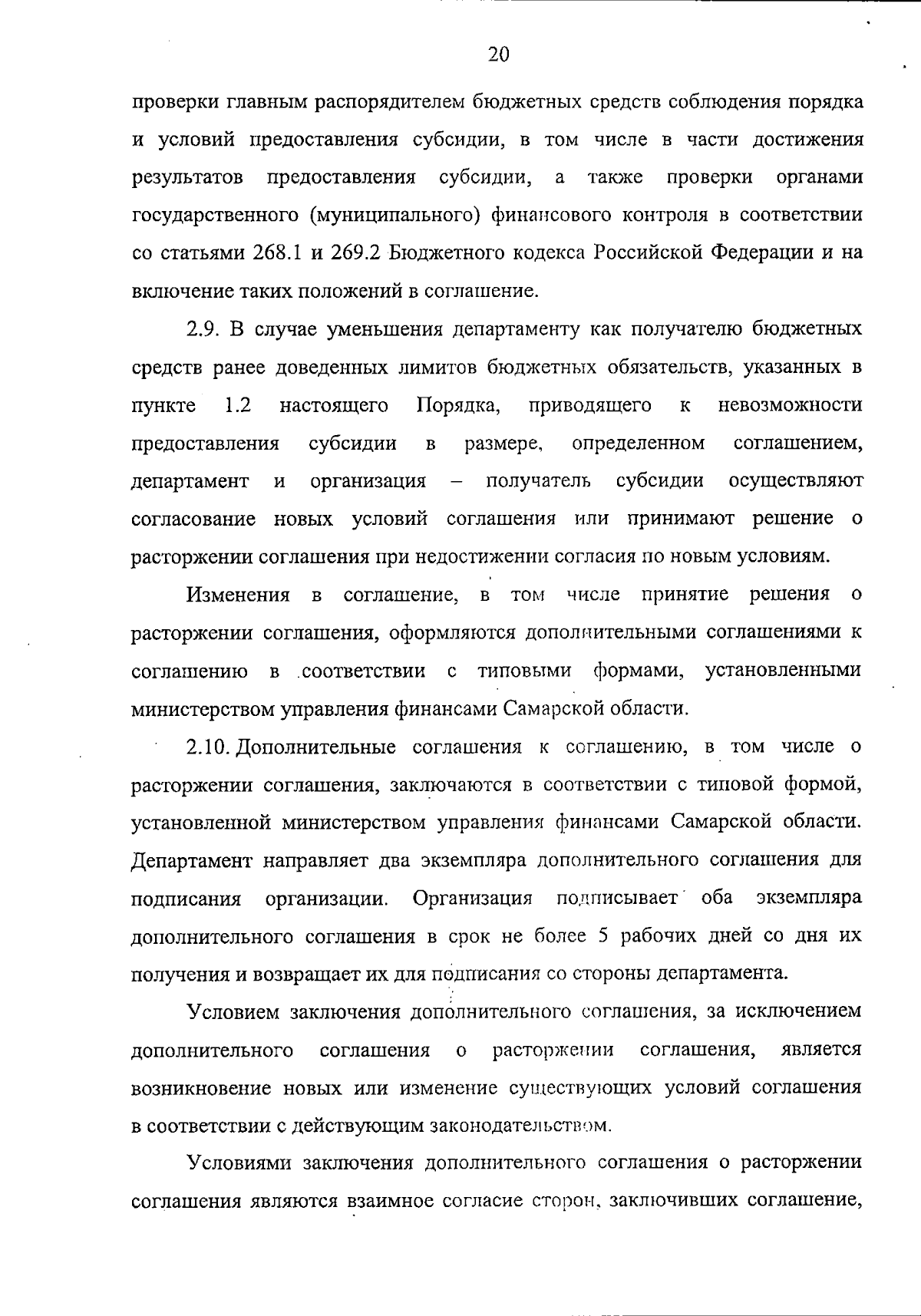 20

проверки главным распорядителем бюджетных средств соблюдения порядка и условий предоставления субсидии, в том числе в части достижения результатов предоставления субсидии, а также проверки органами государственного (муниципального) финансового контроля в соответствии со статьями 268.1 и 269.2 Бюджетного кодекса Российской Федерации и на включение таких положений в соглашение.

2.9. В случае уменьшения департаменту как получателю бюджетных средств ранее доведенных лимитов бюджетных обязательств, указанных в пункте 1.2 настоящего Порядка, приводящего к невозможности предоставления субсидии в размере, определенном соглашением, департамент и организация – получатель субсидии осуществляют согласование новых условий соглашения или принимают решение о расторжении соглашения при недостижении согласия по новым условиям.

Изменения в соглашение, в том числе принятие решения о расторжении соглашения, оформляются дополнительными соглашениями к соглашению в соответствии с типовыми формами, установленными министерством управления финансами Самарской области.

2.10. Дополнительные соглашения к соглашению, в том числе о расторжении соглашения, заключаются в соответствии с типовой формой, установленной министерством управления финансами Самарской области. Департамент направляет два экземпляра дополнительного соглашения для подписания организации. Организация подписывает оба экземпляра дополнительного соглашения в срок не более 5 рабочих дней со дня их получения и возвращает их для подписания со стороны департамента.

Условием заключения дополнительного соглашения, за исключением дополнительного соглашения о расторжении соглашения, является возникновение новых или изменение существующих условий соглашения в соответствии с действующим законодательством.

Условиями заключения дополнительного соглашения о расторжении соглашения являются взаимное согласие сторон, заключивших соглашение,